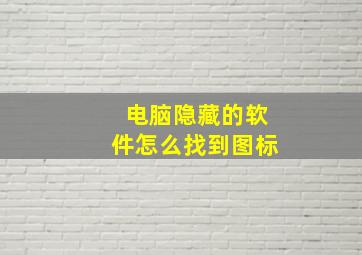 电脑隐藏的软件怎么找到图标